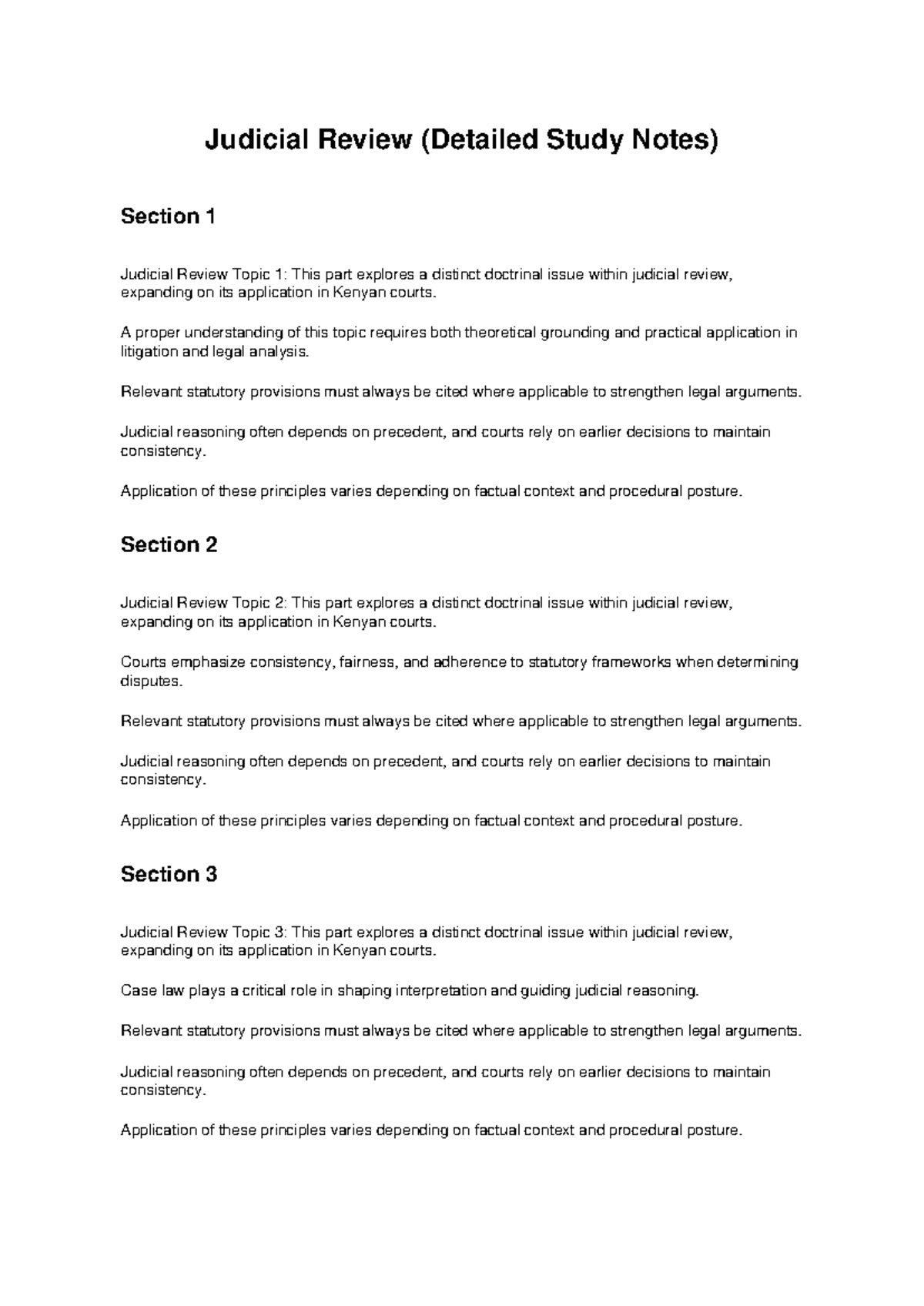 Judicial Review (Detailed Study Notes)

Section 1

Judicial Review Topic 1: This part explores a distinct doctrinal issue within judicial review, expanding on its application in Kenyan courts.

A proper understanding of this topic requires both theoretical grounding and practical application in litigation and legal analysis.

Relevant statutory provisions must always be cited where applicable to strengthen legal arguments.

Judicial reasoning often depends on precedent, and courts rely on earlier decisions to maintain consistency.

Application of these principles varies depending on factual context and procedural posture.

Section 2

Judicial Review Topic 2: This part explores a distinct doctrinal issue within judicial review, expanding on its application in Kenyan courts.

Courts emphasize consistency, fairness, and adherence to statutory frameworks when determining disputes.

Relevant statutory provisions must always be cited where applicable to strengthen legal arguments.

Judicial reasoning often depends on precedent, and courts rely on earlier decisions to maintain consistency.

Application of these principles varies depending on factual context and procedural posture.

Section 3

Judicial Review Topic 3: This part explores a distinct doctrinal issue within judicial review, expanding on its application in Kenyan courts.

Case law plays a critical role in shaping interpretation and guiding judicial reasoning.

Relevant statutory provisions must always be cited where applicable to strengthen legal arguments.

Judicial reasoning often depends on precedent, and courts rely on earlier decisions to maintain consistency.

Application of these principles varies depending on factual context and procedural posture.